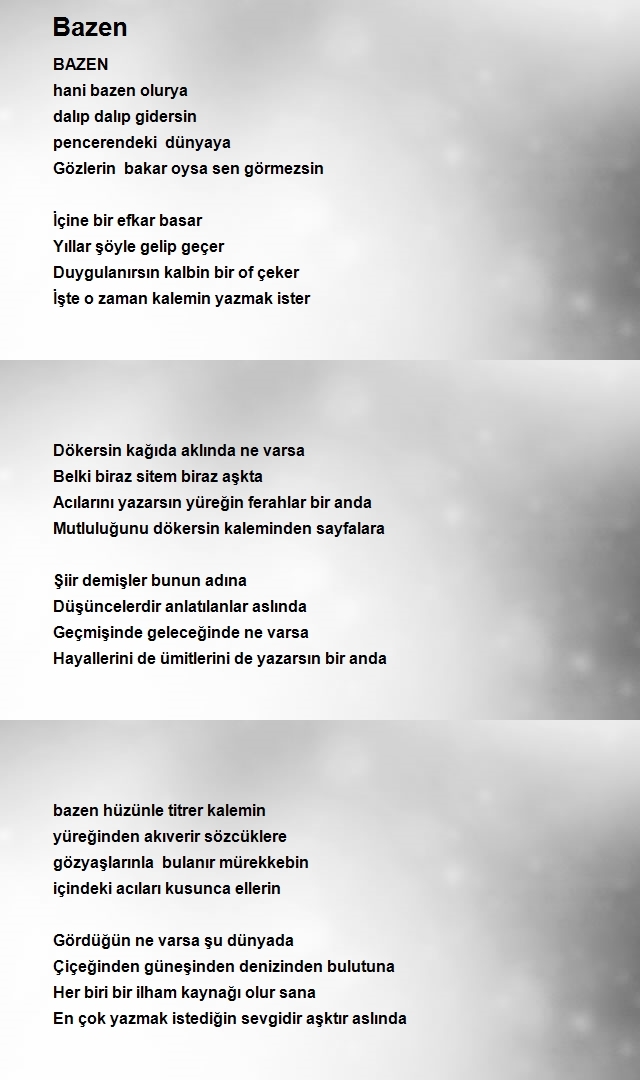 Bazen

BAZEN
hani bazen olurya
dalıp dalıp gidersin
pencerendeki dünyaya
Gözlerin bakar oysa sen görmezsin

İçine bir efkar basar
Yıllar şöyle gelip geçer
Duygulanırsın kalbin bir of çeker
İşte o zaman kalemin yazmak ister

Dökersin kağıda aklında ne varsa
Belki biraz sitem biraz aşkta
Acılarını yazarsın yüreğin ferahlar bir anda
Mutluluğunu dökersin kaleminden sayfalara

Şiir demişler bunun adına
Düşüncelerdir anlatılanlar aslında
Geçmişinde geleceğinde ne varsa
Hayallerini de ümitlerini de yazarsın bir anda

bazen hüzünle titrer kalemin
yüreğinden akıverir sözcüklere
gözyaşlarınla bulanır mürekkebin
içindeki acıları kusunca ellerin

Gördüğün ne varsa şu dünyada
Çiçeğinden güneşinden denizinden bulutuna
Her biri bir ilham kaynağı olur sana
En çok yazmak istediğin sevgidir aşktır aslında